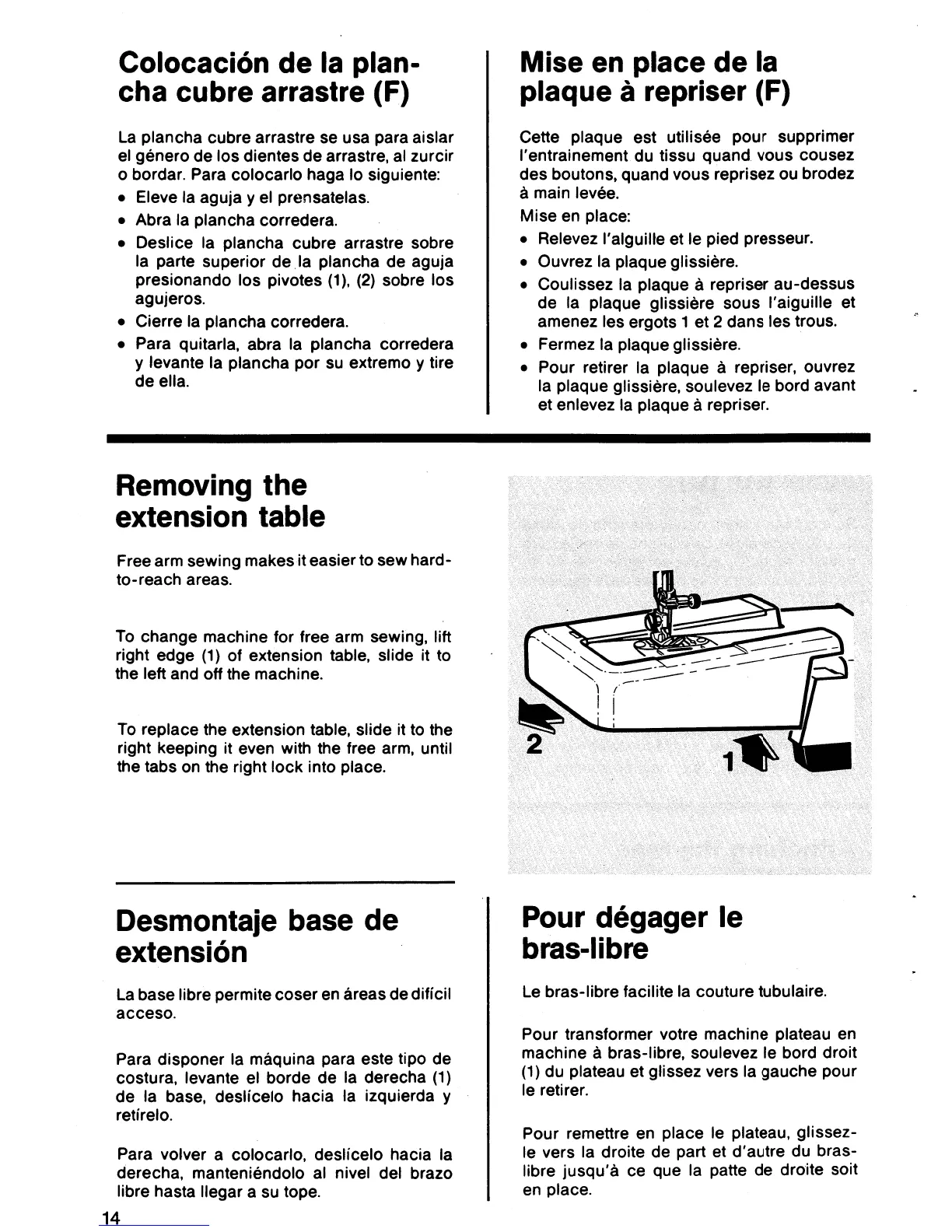 Colocación de la plancha cubre arrastre (F)

La plancha cubre arrastre se usa para aislar el género de los dientes de arrastre, al zurcir o bordar. Para colocarlo haga lo siguiente:
• Eleve la aguja y el prensatelas.
• Abra la plancha corredera.
• Deslice la plancha cubre arrastre sobre la parte superior de la plancha de aguja presionando los pivotes (1), (2) sobre los agujeros.
• Cierre la plancha corredera.
• Para quitarla, abra la plancha corredera y levante la plancha por su extremo y tire de ella.

Mise en place de la plaque à repriser (F)

Cette plaque est utilisée pour supprimer l'entrainement du tissu quand vous cousez des boutons, quand vous reprisez ou brodez à main levée.
Mise en place:
• Relevez l'alguille et le pied presseur.
• Ouvrez la plaque glissière.
• Coulissez la plaque à repriser au-dessus de la plaque glissière sous l'aiguille et amenez les ergots 1 et 2 dans les trous.
• Fermez la plaque glissière.
• Pour retirer la plaque à repriser, ouvrez la plaque glissière, soulevez le bord avant et enlevez la plaque à repriser.

Removing the extension table

Free arm sewing makes it easier to sew hard-to-reach areas.

To change machine for free arm sewing, lift right edge (1) of extension table, slide it to the left and off the machine.

To replace the extension table, slide it to the right keeping it even with the free arm, until the tabs on the right lock into place.

2

1

Desmontaje base de extensión

La base libre permite coser en áreas de difícil acceso.

Para disponer la máquina para este tipo de costura, levante el borde de la derecha (1) de la base, deslícelo hacia la izquierda y retírelo.

Para volver a colocarlo, deslícelo hacia la derecha, manteniéndolo al nivel del brazo libre hasta llegar a su tope.

Pour dégager le bras-libre

Le bras-libre facilite la couture tubulaire.

Pour transformer votre machine plateau en machine à bras-libre, soulevez le bord droit (1) du plateau et glissez vers la gauche pour le retirer.

Pour remettre en place le plateau, glissez-le vers la droite de part et d'autre du bras-libre jusqu'à ce que la patte de droite soit en place.

14